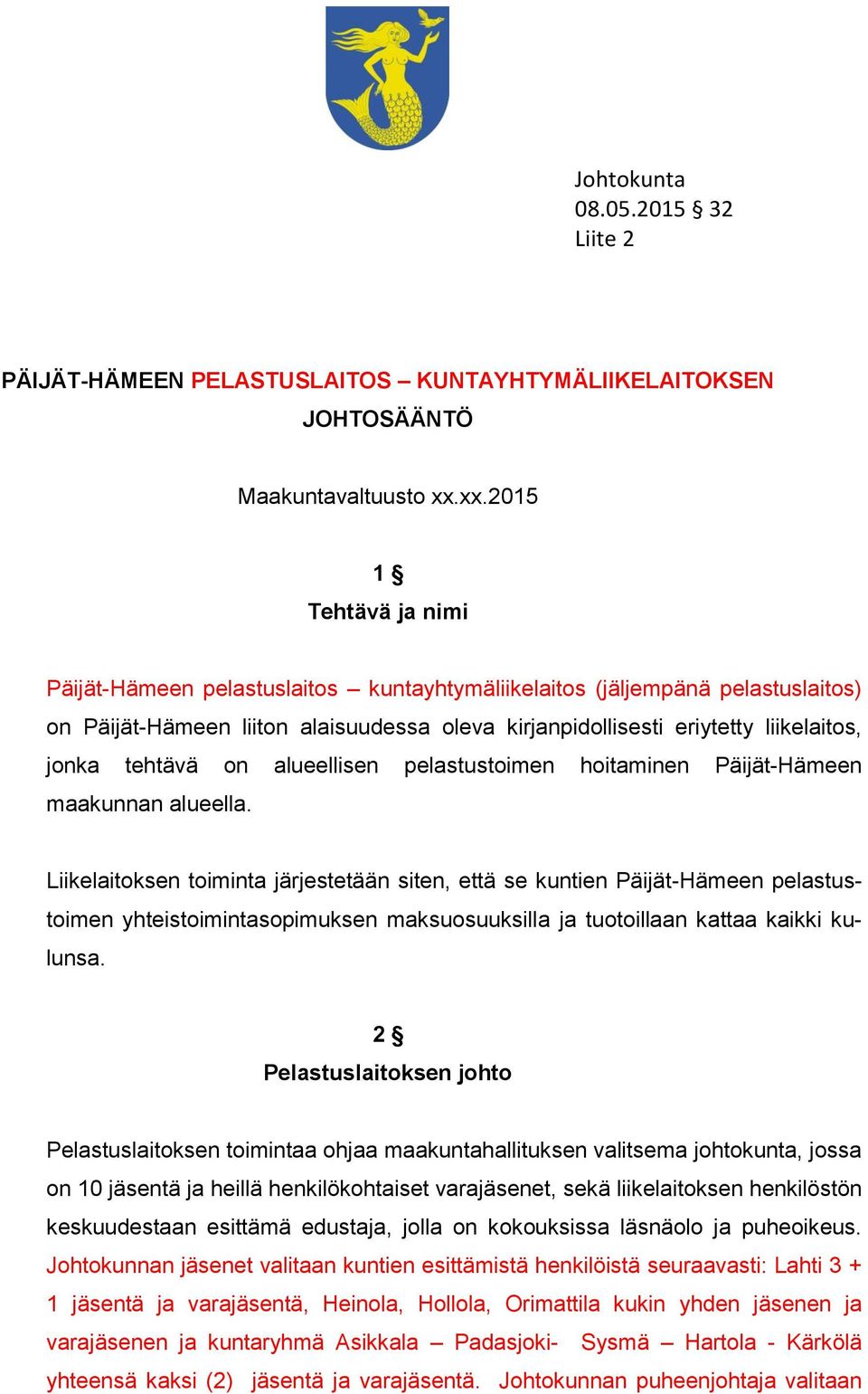 Johtokunta
08.05.2015 § 32
Liite 2

PÄIJÄT-HÄMEEN PELASTUSLAITOS – KUNTAYHTYMÄLIIKELAITOKSEN JOHTOSÄÄNTÖ

Maakuntavaltuusto xx.xx.2015

1 §
Tehtävä ja nimi

Päijät-Hämeen pelastuslaitos – kuntayhtymäliikelaitos (jäljempänä pelastuslaitos) on Päijät-Hämeen liiton alaisuudessa oleva kirjanpidollisesti eriytetty liikelaitos, jonka tehtävä on alueellisen pelastustoimen hoitaminen Päijät-Hämeen maakunnan alueella.

Liikelaitoksen toiminta järjestetään siten, että se kuntien Päijät-Hämeen pelastustoimen yhteistoimintasopimuksen maksuosuuksilla ja tuotoillaan kattaa kaikki kulunsa.

2 §
Pelastuslaitoksen johto

Pelastuslaitoksen toimintaa ohjaa maakuntahallituksen valitsema johtokunta, jossa on 10 jäsentä ja heillä henkilökohtaiset varajäsenet, sekä liikelaitoksen henkilöstön keskuudestaan esittämä edustaja, jolla on kokouksissa läsnäolo ja puheoikeus. Johtokunnan jäsenet valitaan kuntien esittämistä henkilöistä seuraavasti: Lahti 3 + 1 jäsentä ja varajäsentä, Heinola, Hollola, Orimattila kukin yhden jäsenen ja varajäsenen ja kuntaryhmä Asikkala – Padasjoki- Sysmä – Hartola - Kärkölä yhteensä kaksi (2) jäsentä ja varajäsentä. Johtokunnan puheenjohtaja valitaan